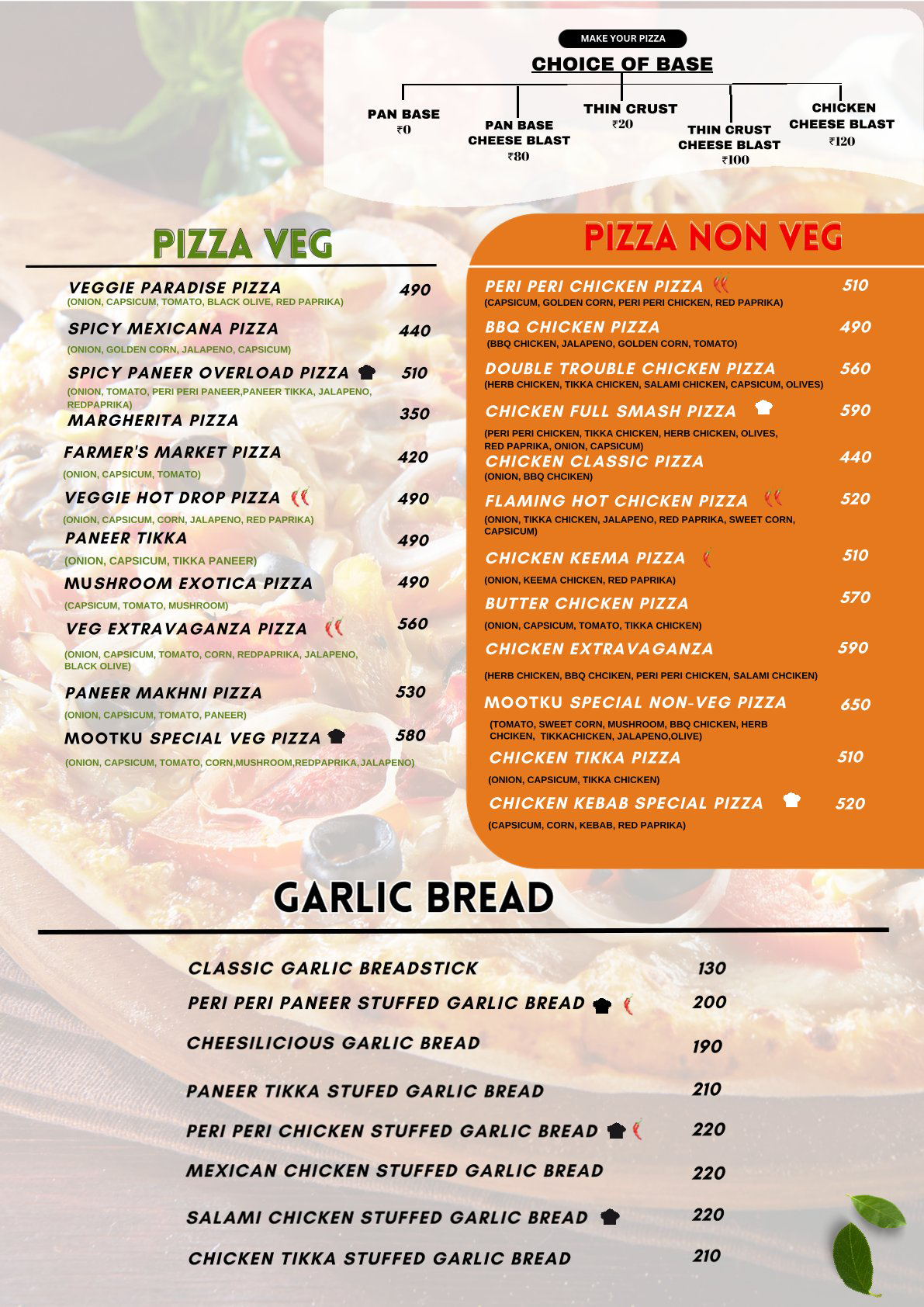 MAKE YOUR PIZZA

CHOICE OF BASE

PAN BASE
₹0

PAN BASE
CHEESE BLAST
₹80

THIN CRUST
₹20

THIN CRUST
CHEESE BLAST
₹100

CHICKEN
CHEESE BLAST
₹120

PIZZA VEG

VEGGIE PARADISE PIZZA 490
(ONION, CAPSICUM, TOMATO, BLACK OLIVE, RED PAPRIKA)

SPICY MEXICANA PIZZA 440
(ONION, GOLDEN CORN, JALAPENO, CAPSICUM)

SPICY PANEER OVERLOAD PIZZA 510
(ONION, TOMATO, PERI PERI PANEER,PANEER TIKKA, JALAPENO, REDPAPRIKA)

MARGHERITA PIZZA 350

FARMER'S MARKET PIZZA 420
(ONION, CAPSICUM, TOMATO)

VEGGIE HOT DROP PIZZA 490
(ONION, CAPSICUM, CORN, JALAPENO, RED PAPRIKA)

PANEER TIKKA 490
(ONION, CAPSICUM, TIKKA PANEER)

MUSHROOM EXOTICA PIZZA 490
(CAPSICUM, TOMATO, MUSHROOM)

VEG EXTRAVAGANZA PIZZA 560
(ONION, CAPSICUM, TOMATO, CORN, REDPAPRIKA, JALAPENO, BLACK OLIVE)

PANEER MAKHNI PIZZA 530
(ONION, CAPSICUM, TOMATO, PANEER)

MOOTKU SPECIAL VEG PIZZA 580
(ONION, CAPSICUM, TOMATO, CORN,MUSHROOM,REDPAPRIKA,JALAPENO)

PIZZA NON VEG

PERI PERI CHICKEN PIZZA 510
(CAPSICUM, GOLDEN CORN, PERI PERI CHICKEN, RED PAPRIKA)

BBQ CHICKEN PIZZA 490
(BBQ CHICKEN, JALAPENO, GOLDEN CORN, TOMATO)

DOUBLE TROUBLE CHICKEN PIZZA 560
(HERB CHICKEN, TIKKA CHICKEN, SALAMI CHICKEN, CAPSICUM, OLIVES)

CHICKEN FULL SMASH PIZZA 590
(PERI PERI CHICKEN, TIKKA CHICKEN, HERB CHICKEN, OLIVES, RED PAPRIKA, ONION, CAPSICUM)

CHICKEN CLASSIC PIZZA 440
(ONION, BBQ CHCIKEN)

FLAMING HOT CHICKEN PIZZA 520
(ONION, TIKKA CHICKEN, JALAPENO, RED PAPRIKA, SWEET CORN, CAPSICUM)

CHICKEN KEEMA PIZZA 510
(ONION, KEEMA CHICKEN, RED PAPRIKA)

BUTTER CHICKEN PIZZA 570
(ONION, CAPSICUM, TOMATO, TIKKA CHICKEN)

CHICKEN EXTRAVAGANZA 590
(HERB CHICKEN, BBQ CHCIKEN, PERI PERI CHICKEN, SALAMI CHCIKEN)

MOOTKU SPECIAL NON-VEG PIZZA 650
(TOMATO, SWEET CORN, MUSHROOM, BBQ CHICKEN, HERB CHCIKEN, TIKKACHICKEN, JALAPENO,OLIVE)

CHICKEN TIKKA PIZZA 510
(ONION, CAPSICUM, TIKKA CHICKEN)

CHICKEN KEBAB SPECIAL PIZZA 520
(CAPSICUM, CORN, KEBAB, RED PAPRIKA)

GARLIC BREAD

CLASSIC GARLIC BREADSTICK 130
PERI PERI PANEER STUFFED GARLIC BREAD 200
CHEESILICIOUS GARLIC BREAD 190
PANEER TIKKA STUFED GARLIC BREAD 210
PERI PERI CHICKEN STUFFED GARLIC BREAD 220
MEXICAN CHICKEN STUFFED GARLIC BREAD 220
SALAMI CHICKEN STUFFED GARLIC BREAD 220
CHICKEN TIKKA STUFFED GARLIC BREAD 210